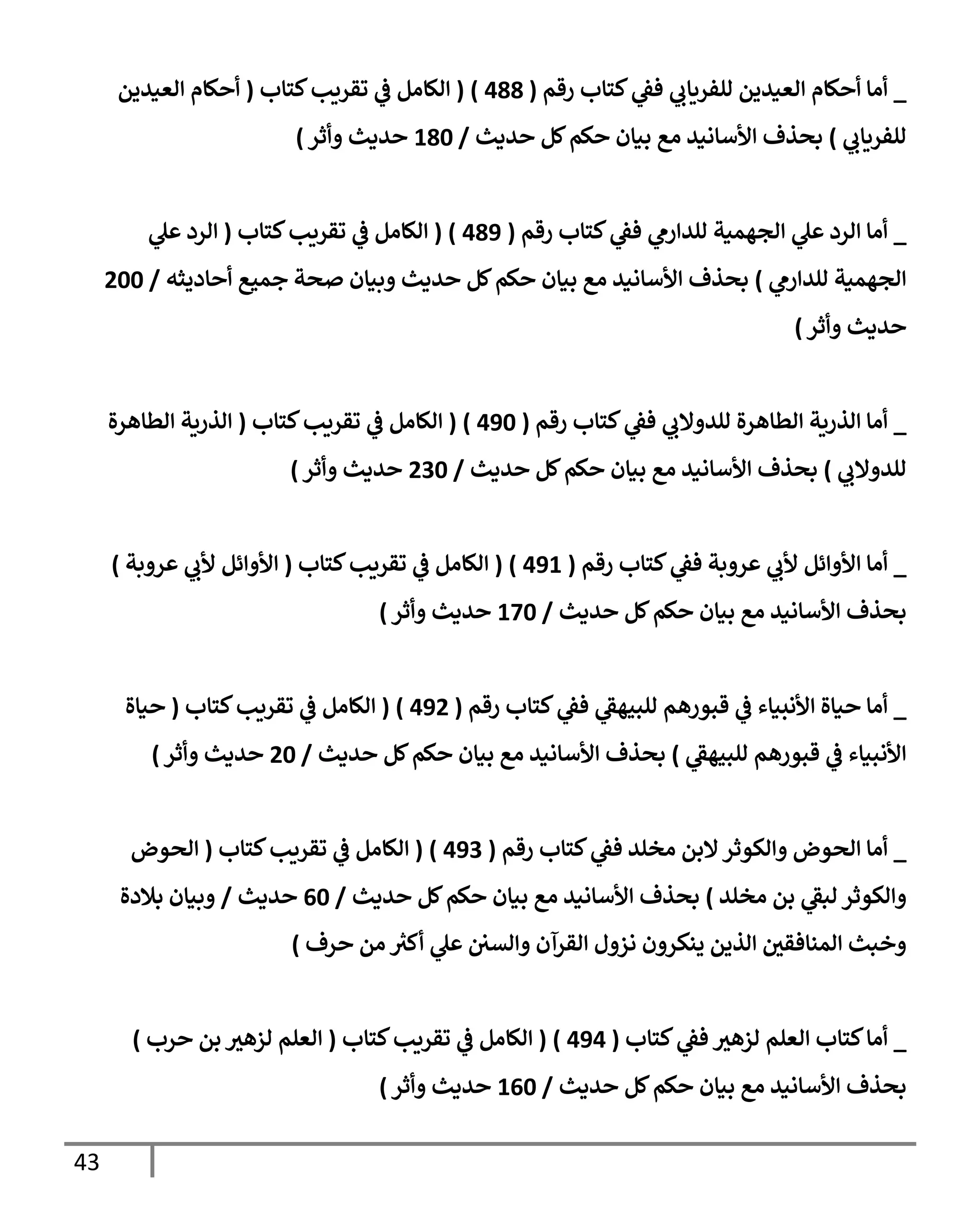 _ أما أحكام العيدين للفريابي ففي كتاب رقم ( 488 ) ( الكامل في تقريب كتاب ( أحكام العيدين للفريابي ) بحذف الأسانيد مع بيان حكم كل حديث / 180 حديث وأثر )

_ أما الرد علي الجهمية للدارمي ففي كتاب رقم ( 489 ) ( الكامل في تقريب كتاب ( الرد علي الجهمية للدارمي ) بحذف الأسانيد مع بيان حكم كل حديث وبيان صحة جميع أحاديثه / 200 حديث وأثر )

_ أما الذرية الطاهرة للدولابي ففي كتاب رقم ( 490 ) ( الكامل في تقريب كتاب ( الذرية الطاهرة للدولابي ) بحذف الأسانيد مع بيان حكم كل حديث / 230 حديث وأثر )

_ أما الأوائل لأبي عروبة ففي كتاب رقم ( 491 ) ( الكامل في تقريب كتاب ( الأوائل لأبي عروبة ) بحذف الأسانيد مع بيان حكم كل حديث / 170 حديث وأثر )

_ أما حياة الأنبياء في قبورهم للبيهقي ففي كتاب رقم ( 492 ) ( الكامل في تقريب كتاب ( حياة الأنبياء في قبورهم للبيهقي ) بحذف الأسانيد مع بيان حكم كل حديث / 20 حديث وأثر )

_ أما الحوض والكوثر لابن مخلد ففي كتاب رقم ( 493 ) ( الكامل في تقريب كتاب ( الحوض والكوثر لبقي بن مخلد ) بحذف الأسانيد مع بيان حكم كل حديث / 60 حديث / وبيان بلادة وخبث المنافقين الذين ينكرون نزول القرآن والسنن علي أكثر من حرف )

_ أما كتاب العلم لزهير ففي كتاب ( 494 ) ( الكامل في تقريب كتاب ( العلم لزهير بن حرب ) بحذف الأسانيد مع بيان حكم كل حديث / 160 حديث وأثر )

43